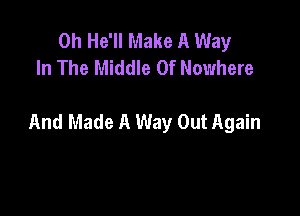 Oh He'll Make A Way
In The Middle Of Nowhere

And Made A Way Out Again